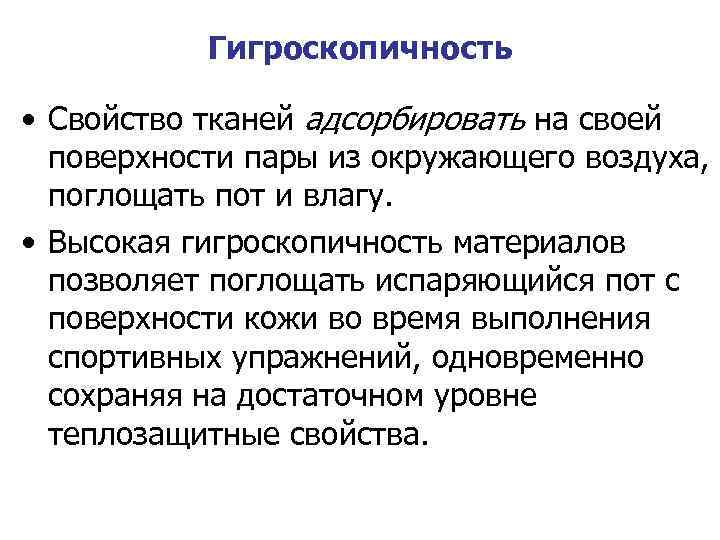 Гигроскопичность

• Свойство тканей адсорбировать на своей поверхности пары из окружающего воздуха, поглощать пот и влагу.

• Высокая гигроскопичность материалов позволяет поглощать испаряющийся пот с поверхности кожи во время выполнения спортивных упражнений, одновременно сохраняя на достаточном уровне теплозащитные свойства.